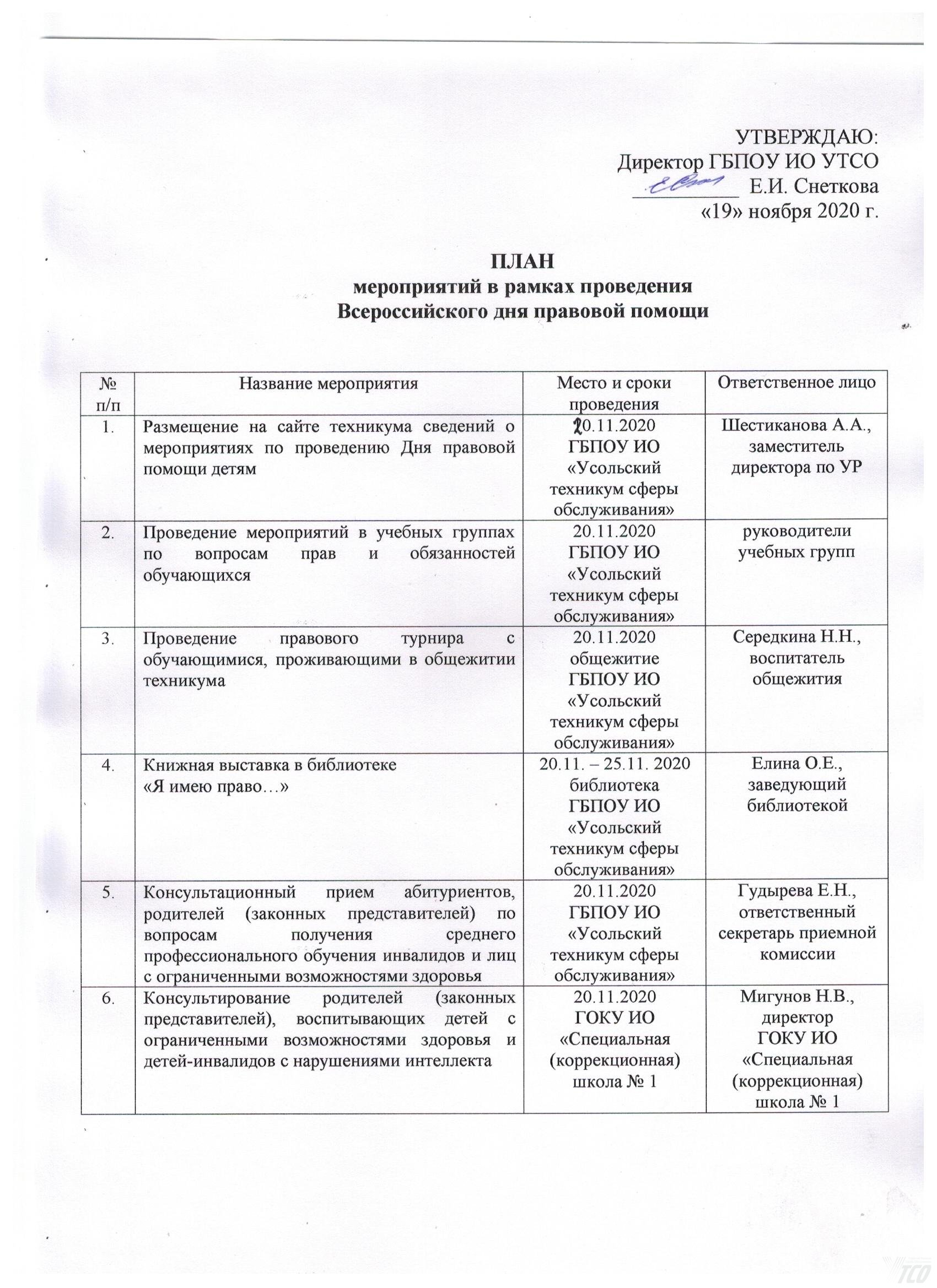 УТВЕРЖДАЮ:
Директор ГБПОУ ИО УТСО
____ Е.И. Снеткова
«19» ноября 2020 г.

ПЛАН
мероприятий в рамках проведения
Всероссийского дня правовой помощи

| № п/п | Название мероприятия | Место и сроки проведения | Ответственное лицо |
|---|---|---|---|
| 1. | Размещение на сайте техникума сведений о мероприятиях по проведению Дня правовой помощи детям | 20.11.2020 ГБПОУ ИО «Усольский техникум сферы обслуживания» | Шестиканова А.А., заместитель директора по УР |
| 2. | Проведение мероприятий в учебных группах по вопросам прав и обязанностей обучающихся | 20.11.2020 ГБПОУ ИО «Усольский техникум сферы обслуживания» | руководители учебных групп |
| 3. | Проведение правового турнира с обучающимися, проживающими в общежитии техникума | 20.11.2020 общежитие ГБПОУ ИО «Усольский техникум сферы обслуживания» | Середкина Н.Н., воспитатель общежития |
| 4. | Книжная выставка в библиотеке «Я имею право…» | 20.11. – 25.11. 2020 библиотека ГБПОУ ИО «Усольский техникум сферы обслуживания» | Елина О.Е., заведующий библиотекой |
| 5. | Консультационный прием абитуриентов, родителей (законных представителей) по вопросам получения среднего профессионального обучения инвалидов и лиц с ограниченными возможностями здоровья | 20.11.2020 ГБПОУ ИО «Усольский техникум сферы обслуживания» | Гудырева Е.Н., ответственный секретарь приемной комиссии |
| 6. | Консультирование родителей (законных представителей), воспитывающих детей с ограниченными возможностями здоровья и детей-инвалидов с нарушениями интеллекта | 20.11.2020 ГОКУ ИО «Специальная (коррекционная) школа № 1 | Мигунов Н.В., директор ГОКУ ИО «Специальная (коррекционная) школа № 1 |